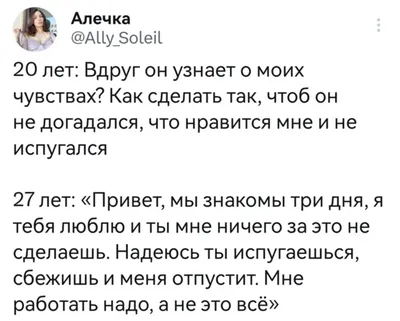 Алечка
@Ally_Soleil

20 лет: Вдруг он узнает о моих чувствах? Как сделать так, чтоб он не догадался, что нравится мне и не испугался

27 лет: «Привет, мы знакомы три дня, я тебя люблю и ты мне ничего за это не сделаешь. Надеюсь ты испугаешься, сбежишь и меня отпустит. Мне работать надо, а не это всё»